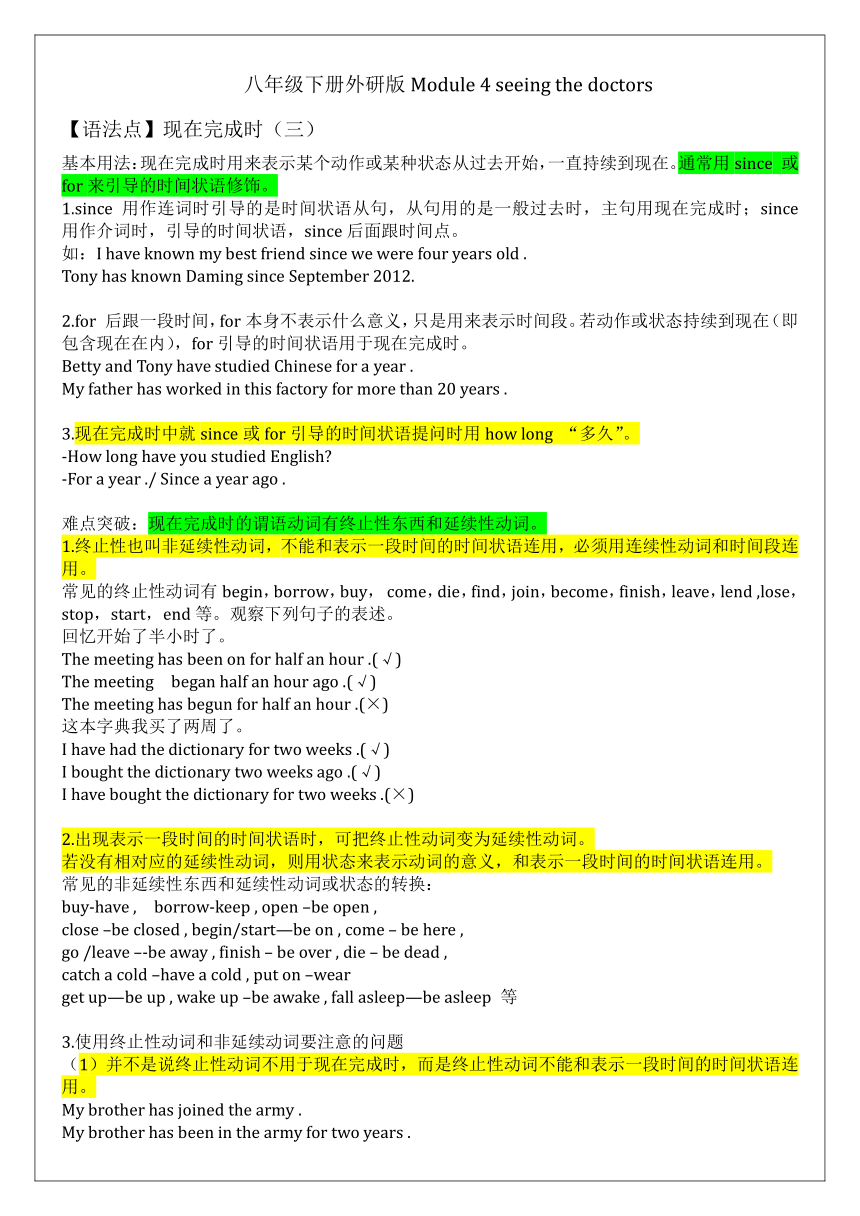 八年级下册外研版 Module 4 seeing the doctors

【语法点】现在完成时（三）

基本用法：现在完成时用来表示某个动作或某种状态从过去开始，一直持续到现在。通常用 since 或 for 来引导的时间状语修饰。
1.since 用作连词时引导的是时间状语从句，从句用的是一般过去时，主句用现在完成时；since 用作介词时，引导的时间状语，since 后面跟时间点。
如：I have known my best friend since we were four years old .
Tony has known Daming since September 2012.

2.for 后跟一段时间，for 本身不表示什么意义，只是用来表示时间段。若动作或状态持续到现在（即包含现在在内），for 引导的时间状语用于现在完成时。
Betty and Tony have studied Chinese for a year .
My father has worked in this factory for more than 20 years .

3.现在完成时中就 since 或 for 引导的时间状语提问时用 how long “多久”。
-How long have you studied English?
-For a year ./ Since a year ago .

难点突破：现在完成时的谓语动词有终止性东西和延续性动词。
1.终止性也叫非延续性动词，不能和表示一段时间的时间状语连用，必须用连续性动词和时间段连用。
常见的终止性动词有 begin，borrow，buy， come，die，find，join，become，finish，leave，lend ,lose，stop，start，end 等。观察下列句子的表述。
回忆开始了半小时了。
The meeting has been on for half an hour .( √ )
The meeting began half an hour ago .( √ )
The meeting has begun for half an hour .(×)
这本字典我买了两周了。
I have had the dictionary for two weeks .( √ )
I bought the dictionary two weeks ago .( √ )
I have bought the dictionary for two weeks .(×)

2.出现表示一段时间的时间状语时，可把终止性动词变为延续性动词。
若没有相对应的延续性动词，则用状态来表示动词的意义，和表示一段时间的时间状语连用。
常见的非延续性东西和延续性动词或状态的转换：
buy-have , borrow-keep , open –be open ,
close –be closed , begin/start—be on , come – be here ,
go /leave –-be away , finish – be over , die – be dead ,
catch a cold –have a cold , put on –wear
get up—be up , wake up –be awake , fall asleep—be asleep 等

3.使用终止性动词和非延续动词要注意的问题
（1）并不是说终止性动词不用于现在完成时，而是终止性动词不能和表示一段时间的时间状语连用。
My brother has joined the army .
My brother has been in the army for two years .